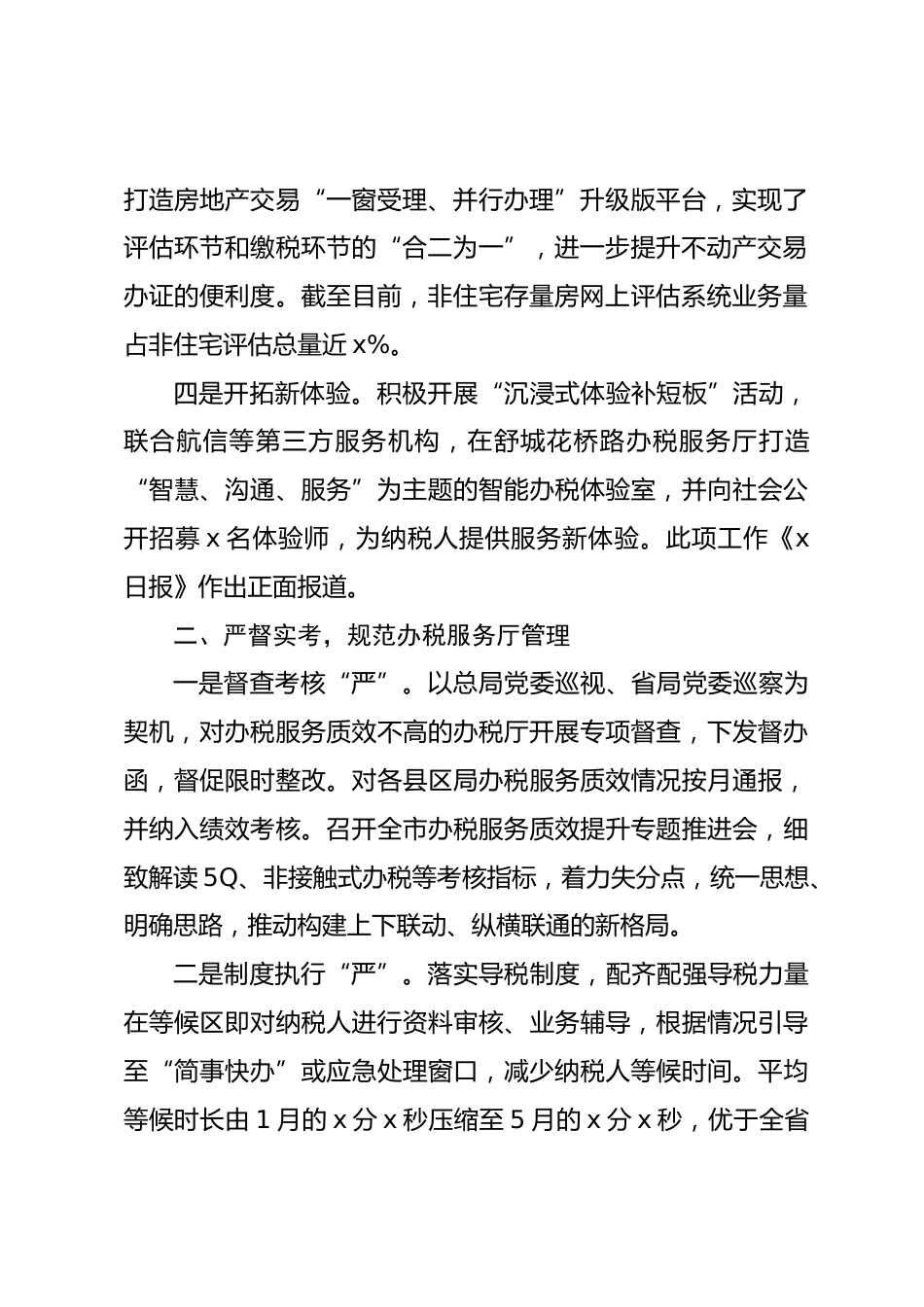 打造房地产交易“一窗受理、并行办理”升级版平台，实现了评估环节和缴税环节的“合二为一”，进一步提升不动产交易办证的便利度。截至目前，非住宅存量房网上评估系统业务量占非住宅评估总量近 x%。

四是开拓新体验。积极开展“沉浸式体验补短板”活动，联合航信等第三方服务机构，在舒城花桥路办税服务厅打造“智慧、沟通、服务”为主题的智能办税体验室，并向社会公开招募 x 名体验师，为纳税人提供服务新体验。此项工作《x 日报》作出正面报道。

二、严督实考，规范办税服务厅管理

一是督查考核“严”。以总局党委巡视、省局党委巡察为契机，对办税服务质效不高的办税厅开展专项督查，下发督办函，督促限时整改。对各县区局办税服务质效情况按月通报，并纳入绩效考核。召开全市办税服务质效提升专题推进会，细致解读 5Q、非接触式办税等考核指标，着力失分点，统一思想、明确思路，推动构建上下联动、纵横联通的新格局。

二是制度执行“严”。落实导税制度，配齐配强导税力量在等候区即对纳税人进行资料审核、业务辅导，根据情况引导至“简事快办”或应急处理窗口，减少纳税人等候时间。平均等候时长由 1 月的 x 分 x 秒压缩至 5 月的 x 分 x 秒，优于全省